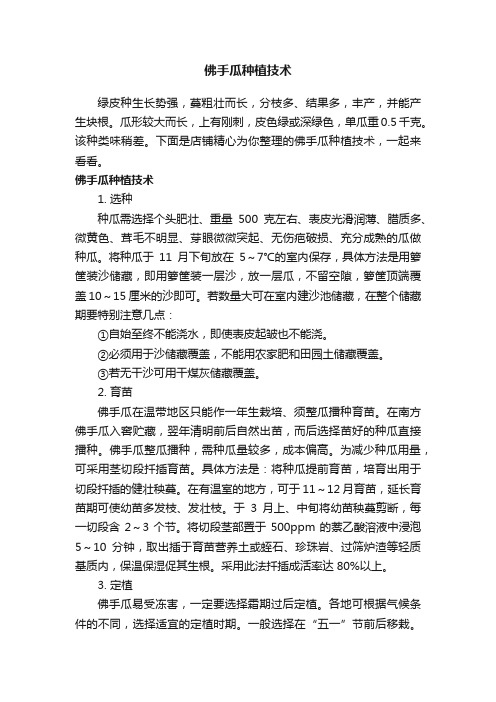 佛手瓜种植技术

绿皮种生长势强，蔓粗壮而长，分枝多、结果多，丰产，并能产生块根。瓜形较大而长，上有刚刺，皮色绿或深绿色，单瓜重 0.5 千克。该种类味稍差。下面是店铺精心为你整理的佛手瓜种植技术，一起来看看。

佛手瓜种植技术

1. 选种

种瓜需选择个头肥壮、重量 500 克左右、表皮光滑润薄、腊质多、微黄色、茸毛不明显、芽眼微微突起、无伤疤破损、充分成熟的瓜做种瓜。将种瓜于 11 月下旬放在 5～7℃的室内保存，具体方法是用箩筐装沙储藏，即用箩筐装一层沙，放一层瓜，不留空隙，箩筐顶端覆盖 10～15 厘米的沙即可。若数量大可在室内建沙池储藏，在整个储藏期要特别注意几点：

①自始至终不能浇水，即使表皮起皱也不能浇。

②必须用干沙储藏覆盖，不能用农家肥和田园土储藏覆盖。

③若无干沙可用干煤灰储藏覆盖。

2. 育苗

佛手瓜在温带地区只能作一年生栽培、须整瓜播种育苗。在南方佛手瓜入窖贮藏，翌年清明前后自然出苗，而后选择苗好的种瓜直接播种。佛手瓜整瓜播种，需种瓜量较多，成本偏高。为减少种瓜用量，可采用茎切段扦插育苗。具体方法是：将种瓜提前育苗，培育出用于切段扦插的健壮秧蔓。在有温室的地方，可于 11～12 月育苗，延长育苗期可使幼苗多发枝、发壮枝。于 3 月上、中旬将幼苗秧蔓剪断，每一切段含 2～3 个节。将切段茎部置于 500ppm 的萘乙酸溶液中浸泡 5～10 分钟，取出插于育苗营养土或蛭石、珍珠岩、过筛炉渣等轻质基质内，保温保湿促其生根。采用此法扦插成活率达 80%以上。

3. 定植

佛手瓜易受冻害，一定要选择霜期过后定植。各地可根据气候条件的不同，选择适宜的定植时期。一般选择在“五一”节前后移栽。